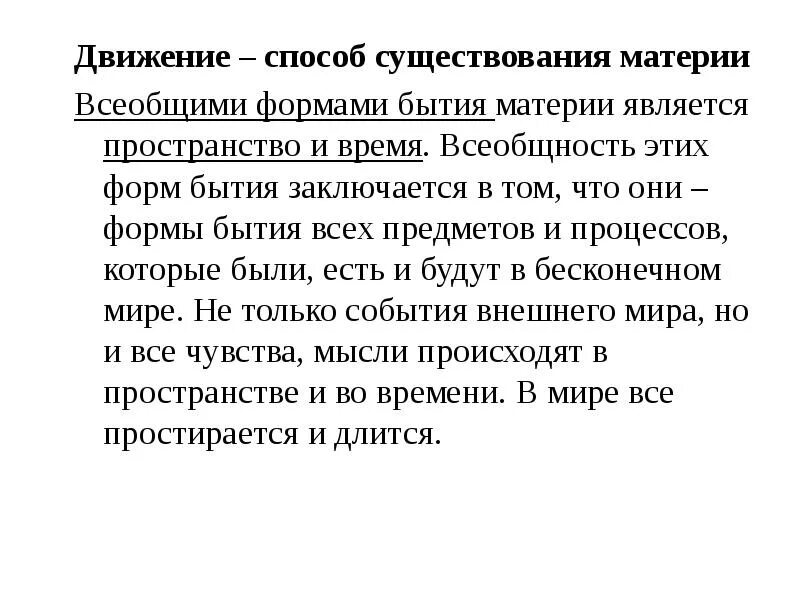 Движение – способ существования материи

Всеобщими формами бытия материи является пространство и время. Всеобщность этих форм бытия заключается в том, что они – формы бытия всех предметов и процессов, которые были, есть и будут в бесконечном мире. Не только события внешнего мира, но и все чувства, мысли происходят в пространстве и во времени. В мире все простирается и длится.